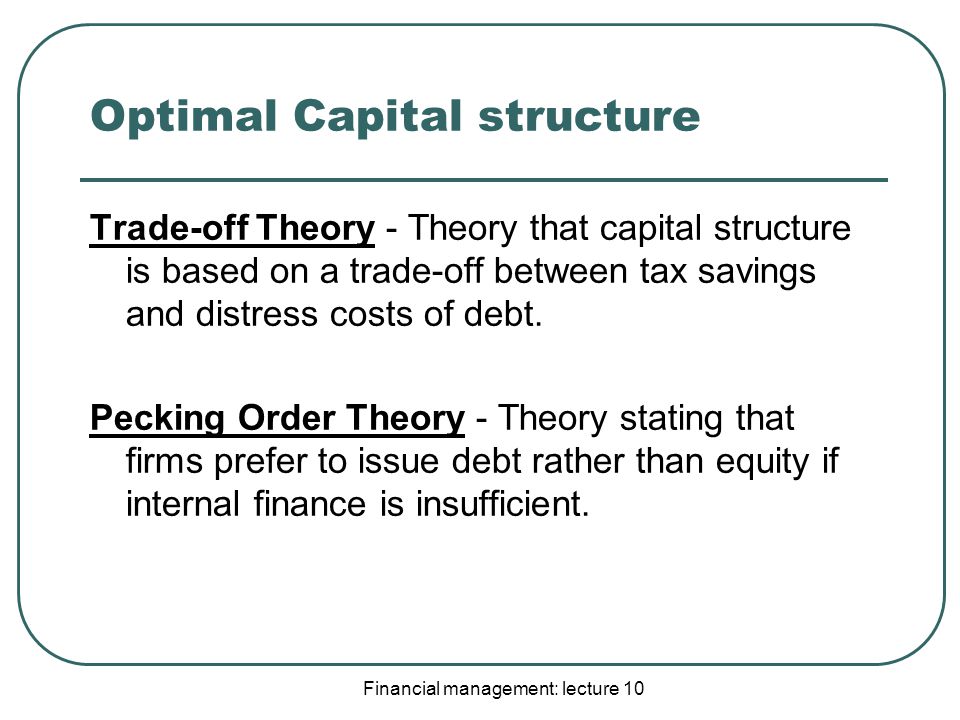 Optimal Capital structure

Trade-off Theory - Theory that capital structure is based on a trade-off between tax savings and distress costs of debt.

Pecking Order Theory - Theory stating that firms prefer to issue debt rather than equity if internal finance is insufficient.

Financial management: lecture 10